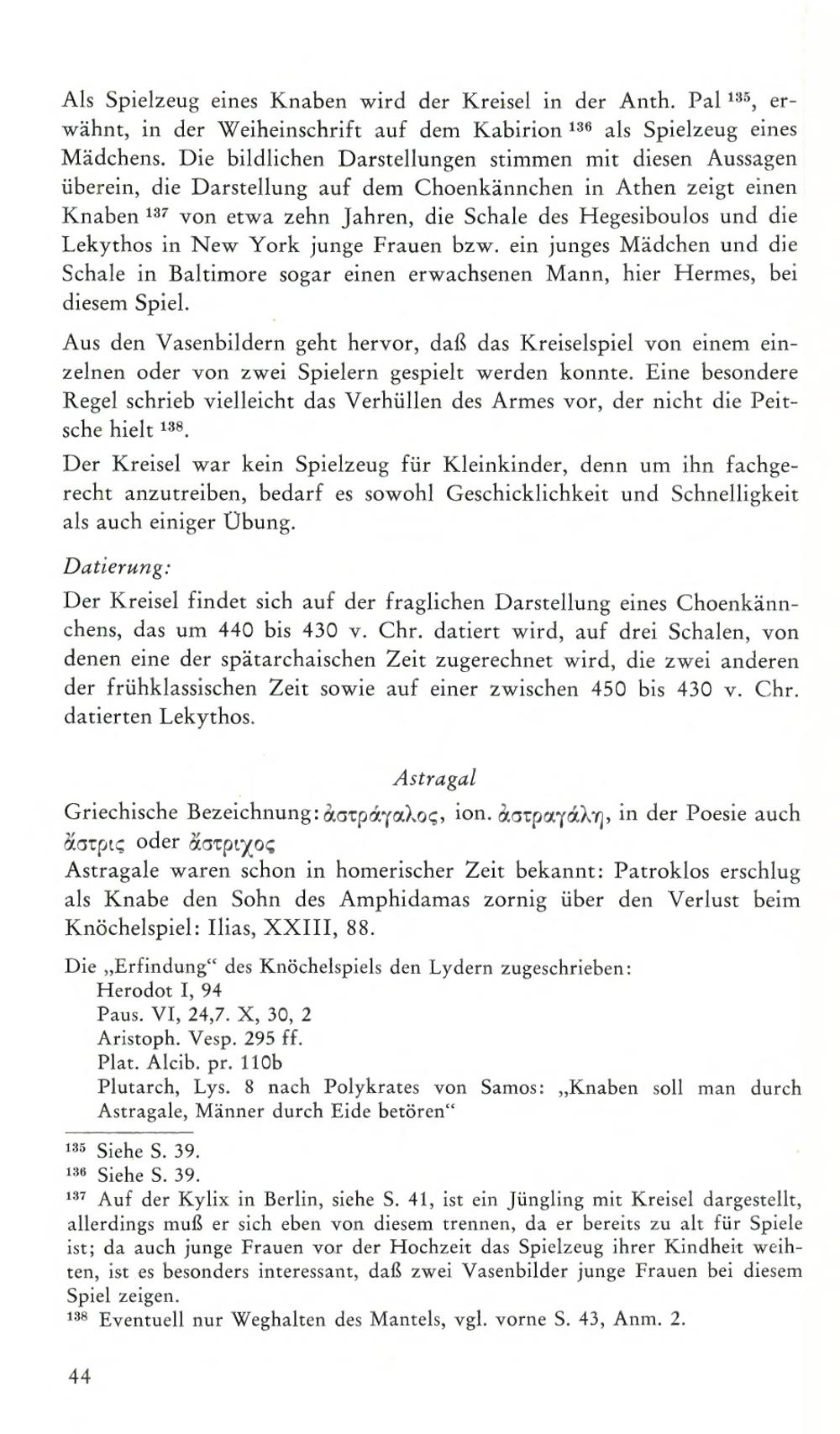 Als Spielzeug eines Knaben wird der Kreisel in der Anth. Pal $^{135}$, erwähnt, in der Weiheinschrift auf dem Kabirion $^{136}$ als Spielzeug eines Mädchens. Die bildlichen Darstellungen stimmen mit diesen Aussagen überein, die Darstellung auf dem Choenkännchen in Athen zeigt einen Knaben $^{137}$ von etwa zehn Jahren, die Schale des Hegesiboulos und die Lekythos in New York junge Frauen bzw. ein junges Mädchen und die Schale in Baltimore sogar einen erwachsenen Mann, hier Hermes, bei diesem Spiel.

Aus den Vasenbildern geht hervor, daß das Kreiselspiel von einem einzelnen oder von zwei Spielern gespielt werden konnte. Eine besondere Regel schrieb vielleicht das Verhüllen des Armes vor, der nicht die Peitsche hielt $^{138}$.

Der Kreisel war kein Spielzeug für Kleinkinder, denn um ihn fachgerecht anzutreiben, bedarf es sowohl Geschicklichkeit und Schnelligkeit als auch einiger Übung.

Datierung:

Der Kreisel findet sich auf der fraglichen Darstellung eines Choenkännchens, das um 440 bis 430 v. Chr. datiert wird, auf drei Schalen, von denen eine der spätarchaischen Zeit zugerechnet wird, die zwei anderen der frühklassischen Zeit sowie auf einer zwischen 450 bis 430 v. Chr. datierten Lekythos.

Astragal

Griechische Bezeichnung: ἀστράγαλος, ion. ἀστραγάλη, in der Poesie auch ἄστρις oder ἄστριχος

Astragale waren schon in homerischer Zeit bekannt: Patroklos erschlug als Knabe den Sohn des Amphidamas zornig über den Verlust beim Knöchelspiel: Ilias, XXIII, 88.

Die „Erfindung“ des Knöchelspiels den Lydern zugeschrieben:
Herodot I, 94
Paus. VI, 24,7. X, 30, 2
Aristoph. Vesp. 295 ff.
Plat. Alcib. pr. 110b
Plutarch, Lys. 8 nach Polykrates von Samos: „Knaben soll man durch Astragale, Männer durch Eide betören“

$^{135}$ Siehe S. 39.
$^{136}$ Siehe S. 39.
$^{137}$ Auf der Kylix in Berlin, siehe S. 41, ist ein Jüngling mit Kreisel dargestellt, allerdings muß er sich eben von diesem trennen, da er bereits zu alt für Spiele ist; da auch junge Frauen vor der Hochzeit das Spielzeug ihrer Kindheit weihten, ist es besonders interessant, daß zwei Vasenbilder junge Frauen bei diesem Spiel zeigen.
$^{138}$ Eventuell nur Weghalten des Mantels, vgl. vorne S. 43, Anm. 2.

44